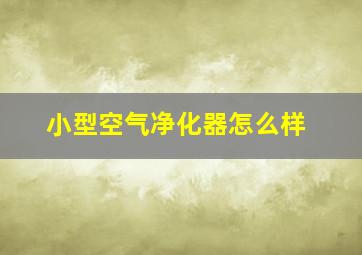 小型空气净化器怎么样